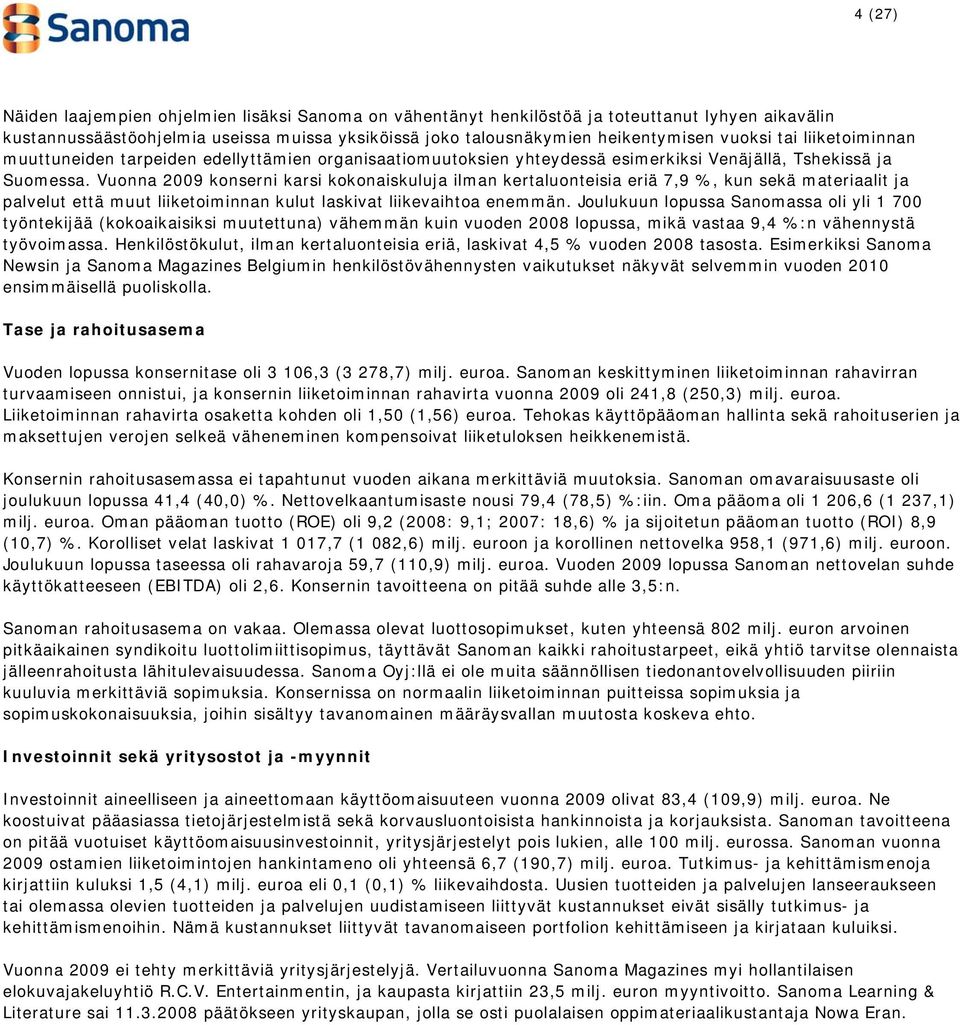 Sanoma

4 (27)

Näiden laajempien ohjelmien lisäksi Sanoma on vähentänyt henkilöstöä ja toteuttanut lyhyen aikavälin kustannussäästöohjelmia useissa muissa yksiköissä joko talousnäkymien heikentymisen vuoksi tai liiketoiminnan muuttuneiden tarpeiden edellyttämien organisaatiomuutoksien yhteydessä esimerkiksi Venäjällä, Tshekissä ja Suomessa. Vuonna 2009 konserni karsi kokonaiskuluja ilman kertaluonteisia eriä 7,9 %, kun sekä materiaalit ja palvelut että muut liiketoiminnan kulut laskivat liikevaihtoa enemmän. Joulukuun lopussa Sanomassa oli yli 1 700 työntekijää (kokoaikaisiksi muutettuna) vähemmän kuin vuoden 2008 lopussa, mikä vastaa 9,4 %:n vähennystä työvoimassa. Henkilöstökulut, ilman kertaluonteisia eriä, laskivat 4,5 % vuoden 2008 tasosta. Esimerkiksi Sanoma Newsin ja Sanoma Magazines Belgiumin henkilöstövähennysten vaikutukset näkyvät selvemmin vuoden 2010 ensimmäisellä puoliskolla.

Tase ja rahoitusasema

Vuoden lopussa konsernitase oli 3 106,3 (3 278,7) milj. euroa. Sanoman keskittyminen liiketoiminnan rahavirran turvaamiseen onnistui, ja konsernin liiketoiminnan rahavirta vuonna 2009 oli 241,8 (250,3) milj. euroa. Liiketoiminnan rahavirta osaketta kohden oli 1,50 (1,56) euroa. Tehokas käyttöpääoman hallinta sekä rahoituserien ja maksettujen verojen selkeä väheneminen kompensoivat liiketuloksen heikkenemistä.

Konsernin rahoitusasemassa ei tapahtunut vuoden aikana merkittäviä muutoksia. Sanoman omavaraisuusaste oli joulukuun lopussa 41,4 (40,0) %. Nettovelkaantumisaste nousi 79,4 (78,5) %:iin. Oma pääoma oli 1 206,6 (1 237,1) milj. euroa. Oman pääoman tuotto (ROE) oli 9,2 (2008: 9,1; 2007: 18,6) % ja sijoitetun pääoman tuotto (ROI) 8,9 (10,7) %. Korolliset velat laskivat 1 017,7 (1 082,6) milj. euroon ja korollinen nettovelka 958,1 (971,6) milj. euroon. Joulukuun lopussa taseessa oli rahavaroja 59,7 (110,9) milj. euroa. Vuoden 2009 lopussa Sanoman nettovelan suhde käyttökatteeseen (EBITDA) oli 2,6. Konsernin tavoitteena on pitää suhde alle 3,5:n.

Sanoman rahoitusasema on vakaa. Olemassa olevat luottosopimukset, kuten yhteensä 802 milj. euron arvoinen pitkäaikainen syndikoitu luottolimiittisopimus, täyttävät Sanoman kaikki rahoitustarpeet, eikä yhtiö tarvitse olennaista jälleenrahoitusta lähitulevaisuudessa. Sanoma Oyj:llä ei ole muita säännöllisen tiedonantovelvollisuuden piiriin kuuluvia merkittäviä sopimuksia. Konsernissa on normaalin liiketoiminnan puitteissa sopimuksia ja sopimuskokonaisuuksia, joihin sisältyy tavanomainen määräysvallan muutosta koskeva ehto.

Investoinnit sekä yritysostot ja -myynnit

Investoinnit aineelliseen ja aineettomaan käyttöomaisuuteen vuonna 2009 olivat 83,4 (109,9) milj. euroa. Ne koostuivat pääasiassa tietojärjestelmistä sekä korvausluontoisista hankinnoista ja korjauksista. Sanoman tavoitteena on pitää vuotuiset käyttöomaisuusinvestoinnit, yritysjärjestelyt pois lukien, alle 100 milj. eurossa. Sanoman vuonna 2009 ostamien liiketoimintojen hankintameno oli yhteensä 6,7 (190,7) milj. euroa. Tutkimus- ja kehittämismenoja kirjattiin kuluksi 1,5 (4,1) milj. euroa eli 0,1 (0,1) % liikevaihdosta. Uusien tuotteiden ja palvelujen lanseeraukseen tai olemassa olevien tuotteiden ja palvelujen uudistamiseen liittyvät kustannukset eivät sisälly tutkimus- ja kehittämismenoihin. Nämä kustannukset liittyvät tavanomaiseen portfolion kehittämiseen ja kirjataan kuluiksi.

Vuonna 2009 ei tehty merkittäviä yritysjärjestelyjä. Vertailuvuonna Sanoma Magazines myi hollantilaisen elokuvajakeluyhtiö R.C.V. Entertainmentin, ja kaupasta kirjattiin 23,5 milj. euron myyntivoitto. Sanoma Learning & Literature sai 11.3.2008 päätökseen yrityskaupan, jolla se osti puolalaisen oppimateriaalikustantaja Nowa Eran.